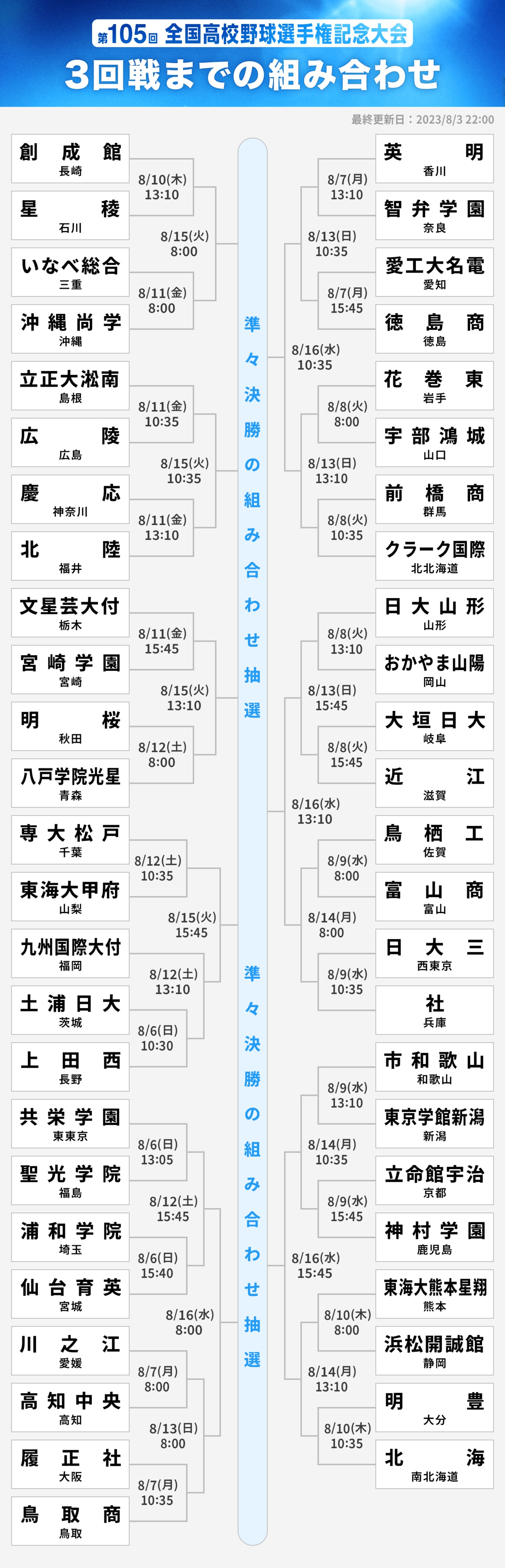 第105回 全国高校野球選手権記念大会
3回戦までの組み合わせ

最終更新日：2023/8/3 22:00

創成館
長崎
8/10(木)
13:10
星稜
石川
8/15(火)
8:00
いなべ総合
三重
8/11(金)
8:00
沖縄尚学
沖縄
立正大淞南
島根
8/11(金)
10:35
広陵
広島
8/15(火)
10:35
慶応
神奈川
8/11(金)
13:10
北陸
福井
文星芸大付
栃木
8/11(金)
15:45
宮崎学園
宮崎
8/15(火)
13:10
明桜
秋田
8/12(土)
8:00
八戸学院光星
青森
専大松戸
千葉
8/12(土)
10:35
東海大甲府
山梨
8/15(火)
15:45
九州国際大付
福岡
8/12(土)
13:10
土浦日大
茨城
8/6(日)
10:30
上田西
長野
共栄学園
東東京
8/6(日)
13:05
聖光学院
福島
8/12(土)
15:45
浦和学院
埼玉
8/6(日)
15:40
仙台育英
宮城
8/16(水)
8:00
川之江
愛媛
8/7(月)
8:00
高知中央
高知
8/13(日)
8:00
履正社
大阪
8/7(月)
10:35
鳥取商
鳥取

準々決勝の組み合わせ抽選

準々決勝の組み合わせ抽選

英明
香川
8/7(月)
13:10
智弁学園
奈良
8/13(日)
10:35
愛工大名電
愛知
8/7(月)
15:45
徳島商
徳島
8/16(水)
10:35
花巻東
岩手
8/8(火)
8:00
宇部鴻城
山口
8/13(日)
13:10
前橋商
群馬
8/8(火)
10:35
クラーク国際
北北海道
日大山形
山形
8/8(火)
13:10
おかやま山陽
岡山
8/13(日)
15:45
大垣日大
岐阜
8/8(火)
15:45
近江
滋賀
8/16(水)
13:10
鳥栖工
佐賀
8/9(水)
8:00
富山商
富山
8/14(月)
8:00
日大三
西東京
8/9(水)
10:35
社
兵庫
市和歌山
和歌山
8/9(水)
13:10
東京学館新潟
新潟
8/14(月)
10:35
立命館宇治
京都
8/9(水)
15:45
神村学園
鹿児島
8/16(水)
15:45
東海大熊本星翔
熊本
8/10(木)
8:00
浜松開誠館
静岡
8/14(月)
13:10
明豊
大分
8/10(木)
10:35
北海
南北海道